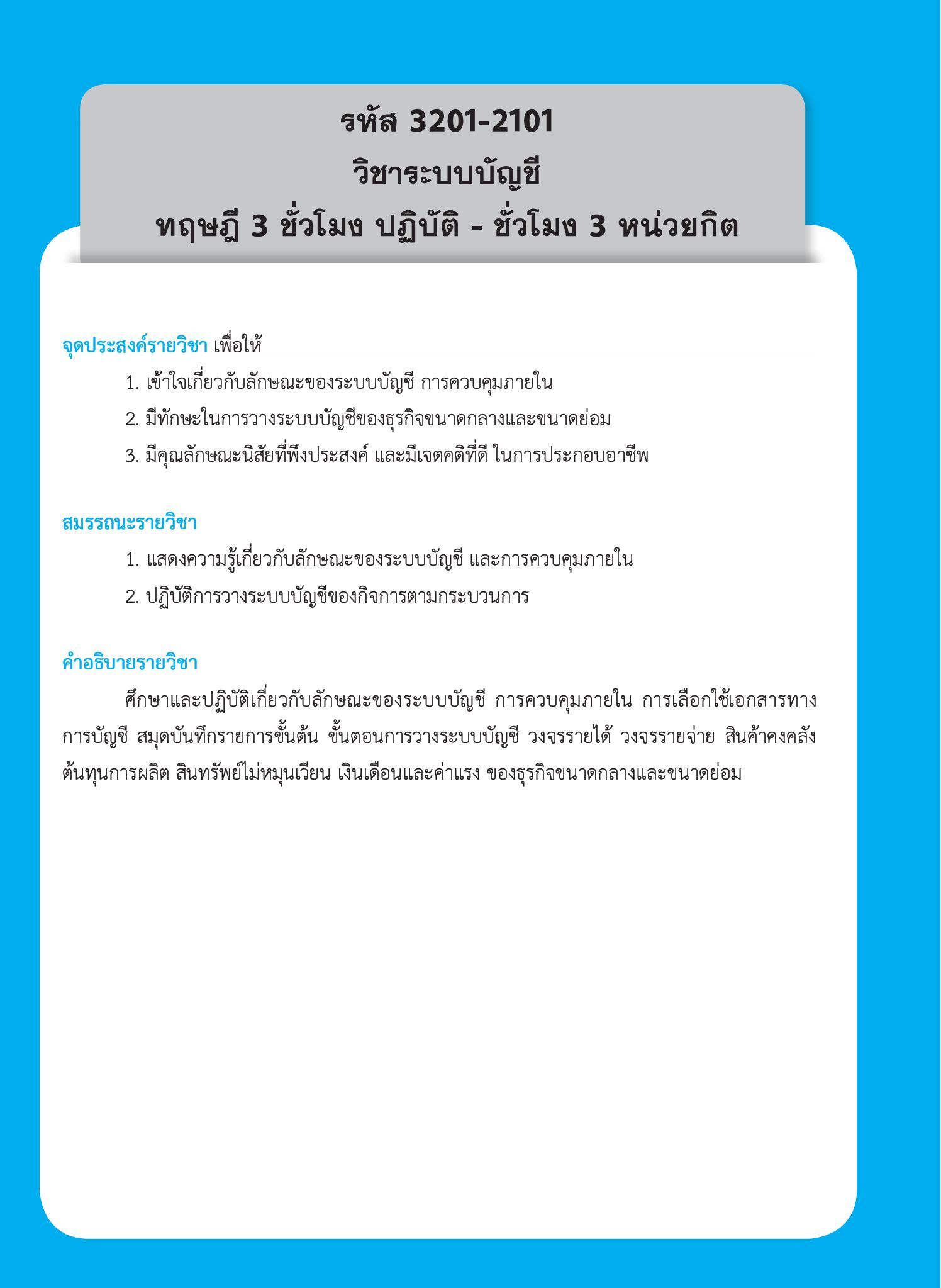 รหัส 3201-2101
วิชาระบบบัญชี
ทฤษฎี 3 ชั่วโมง ปฏิบัติ - ชั่วโมง 3 หน่วยกิต

จุดประสงค์รายวิชา เพื่อให้
1. เข้าใจเกี่ยวกับลักษณะของระบบบัญชี การควบคุมภายใน
2. มีทักษะในการวางระบบบัญชีของธุรกิจขนาดกลางและขนาดย่อม
3. มีคุณลักษณะนิสัยที่พึงประสงค์ และมีเจตคติที่ดี ในการประกอบอาชีพ

สมรรถนะรายวิชา
1. แสดงความรู้เกี่ยวกับลักษณะของระบบบัญชี และการควบคุมภายใน
2. ปฏิบัติการวางระบบบัญชีของกิจการตามกระบวนการ

คำอธิบายรายวิชา
ศึกษาและปฏิบัติเกี่ยวกับลักษณะของระบบบัญชี การควบคุมภายใน การเลือกใช้เอกสารทางการบัญชี สมุดบันทึกรายการขั้นต้น ขั้นตอนการวางระบบบัญชี วงจรรายได้ วงจรรายจ่าย สินค้าคงคลัง ต้นทุนการผลิต สินทรัพย์ไม่หมุนเวียน เงินเดือนและค่าแรง ของธุรกิจขนาดกลางและขนาดย่อม